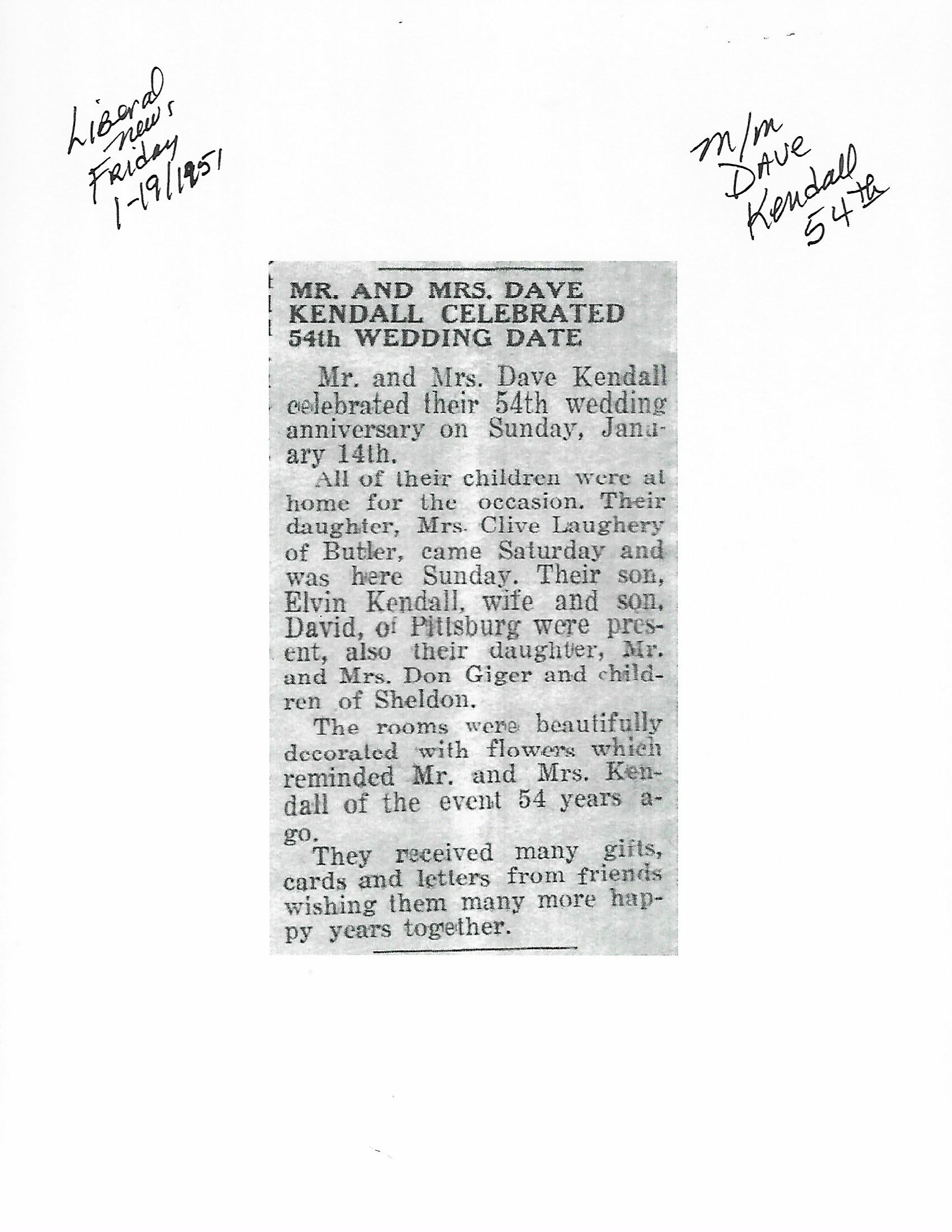 Liberal news Friday 1-19/1951

M/M DAVE Kendall 54th

MR. AND MRS. DAVE KENDALL CELEBRATED 54th WEDDING DATE

Mr. and Mrs. Dave Kendall celebrated their 54th wedding anniversary on Sunday, January 14th.

All of their children were at home for the occasion. Their daughter, Mrs. Clive Laughery of Butler, came Saturday and was here Sunday. Their son, Elvin Kendall, wife and son, David, of Pittsburg were present, also their daughter, Mr. and Mrs. Don Giger and children of Sheldon.

The rooms were beautifully decorated with flowers which reminded Mr. and Mrs. Kendall of the event 54 years ago.

They received many gifts, cards and letters from friends wishing them many more happy years together.